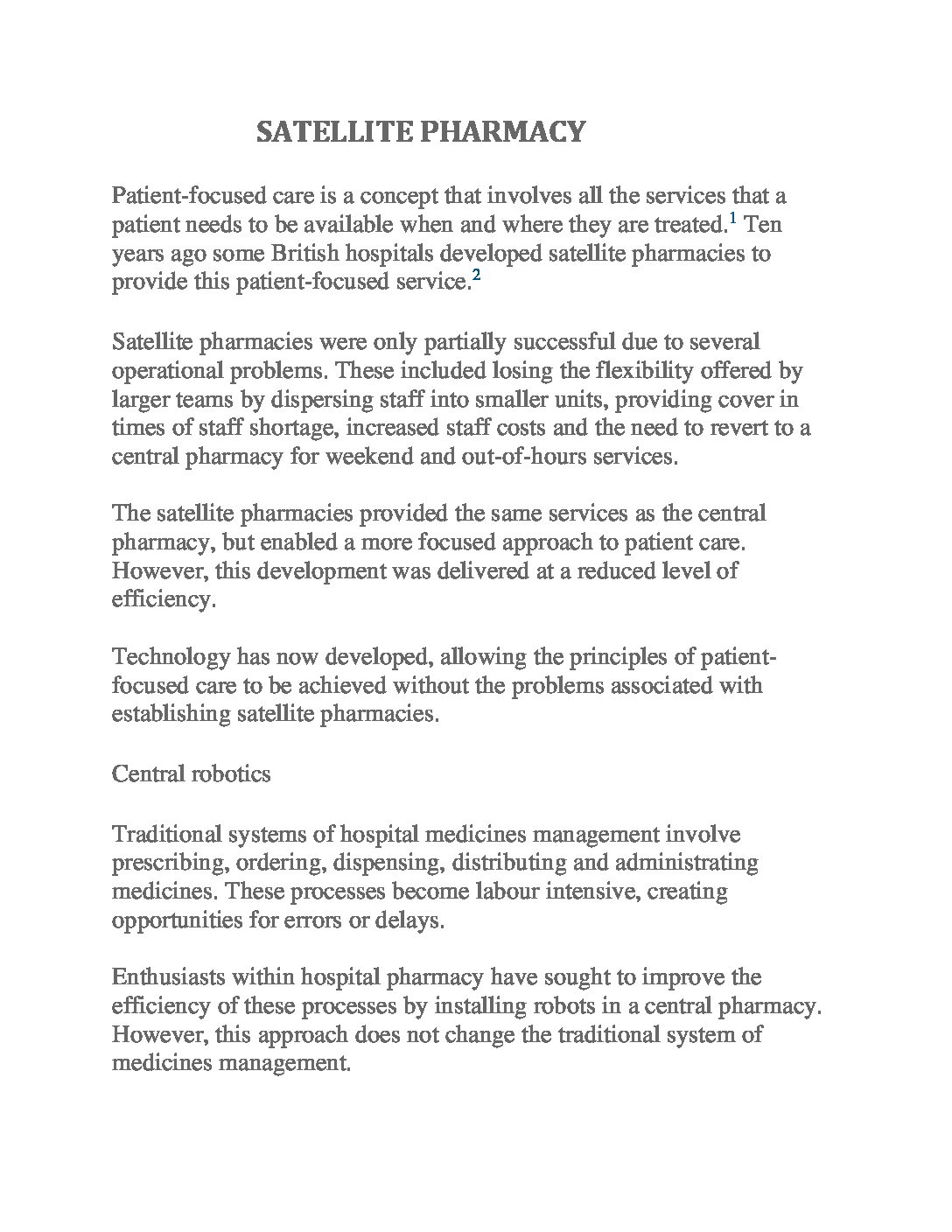 SATELLITE PHARMACY

Patient-focused care is a concept that involves all the services that a patient needs to be available when and where they are treated.$^1$ Ten years ago some British hospitals developed satellite pharmacies to provide this patient-focused service.$^2$

Satellite pharmacies were only partially successful due to several operational problems. These included losing the flexibility offered by larger teams by dispersing staff into smaller units, providing cover in times of staff shortage, increased staff costs and the need to revert to a central pharmacy for weekend and out-of-hours services.

The satellite pharmacies provided the same services as the central pharmacy, but enabled a more focused approach to patient care. However, this development was delivered at a reduced level of efficiency.

Technology has now developed, allowing the principles of patient-focused care to be achieved without the problems associated with establishing satellite pharmacies.

Central robotics

Traditional systems of hospital medicines management involve prescribing, ordering, dispensing, distributing and administrating medicines. These processes become labour intensive, creating opportunities for errors or delays.

Enthusiasts within hospital pharmacy have sought to improve the efficiency of these processes by installing robots in a central pharmacy. However, this approach does not change the traditional system of medicines management.